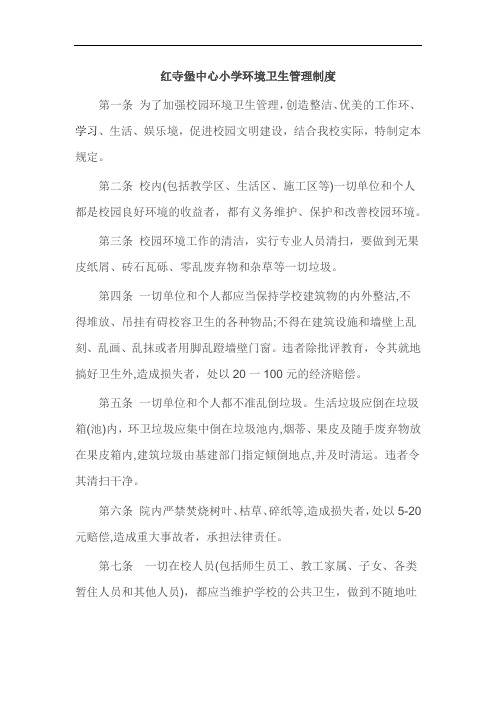 红寺堡中心小学环境卫生管理制度

第一条 为了加强校园环境卫生管理，创造整洁、优美的工作环、学习、生活、娱乐境，促进校园文明建设，结合我校实际，特制定本规定。

第二条 校内(包括教学区、生活区、施工区等)一切单位和个人都是校园良好环境的收益者，都有义务维护、保护和改善校园环境。

第三条 校园环境工作的清洁，实行专业人员清扫，要做到无果皮纸屑、砖石瓦砾、零乱废弃物和杂草等一切垃圾。

第四条 一切单位和个人都应当保持学校建筑物的内外整洁,不得堆放、吊挂有碍校容卫生的各种物品;不得在建筑设施和墙壁上乱刻、乱画、乱抹或者用脚乱蹬墙壁门窗。违者除批评教育，令其就地搞好卫生外,造成损失者，处以 20 一 100 元的经济赔偿。

第五条 一切单位和个人都不准乱倒垃圾。生活垃圾应倒在垃圾箱(池)内，环卫垃圾应集中倒在垃圾池内,烟蒂、果皮及随手废弃物放在果皮箱内,建筑垃圾由基建部门指定倾倒地点,并及时清运。违者令其清扫干净。

第六条 院内严禁焚烧树叶、枯草、碎纸等,造成损失者，处以 5-20 元赔偿,造成重大事故者，承担法律责任。

第七条 一切在校人员(包括师生员工、教工家属、子女、各类暂住人员和其他人员)，都应当维护学校的公共卫生，做到不随地吐